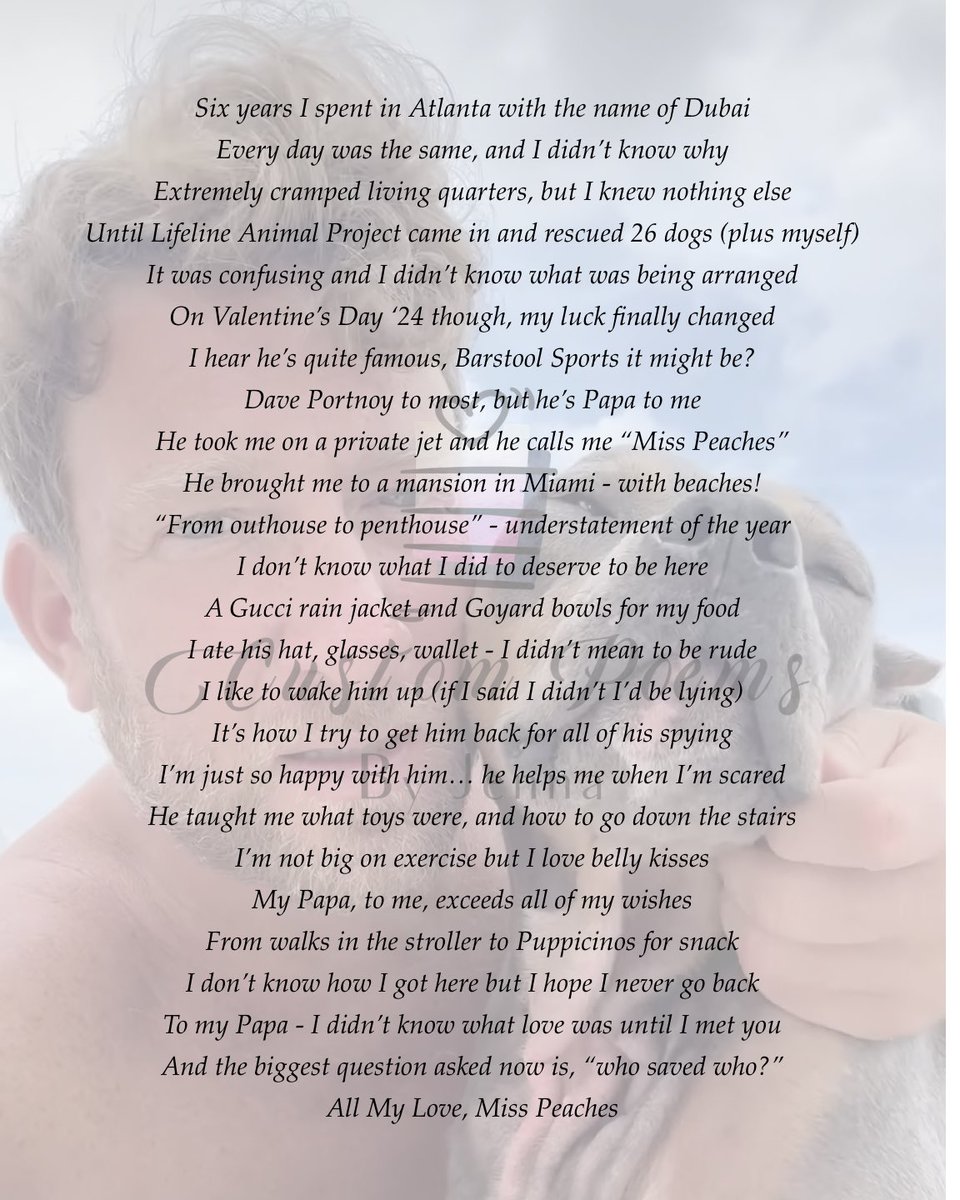 Six years I spent in Atlanta with the name of Dubai
Every day was the same, and I didn't know why
Extremely cramped living quarters, but I knew nothing else
Until Lifeline Animal Project came in and rescued 26 dogs (plus myself)
It was confusing and I didn't know what was being arranged
On Valentine's Day '24 though, my luck finally changed
I hear he's quite famous, Barstool Sports it might be?
Dave Portnoy to most, but he's Papa to me
He took me on a private jet and he calls me "Miss Peaches"
He brought me to a mansion in Miami - with beaches!
"From outhouse to penthouse" - understatement of the year
I don't know what I did to deserve to be here
A Gucci rain jacket and Goyard bowls for my food
I ate his hat, glasses, wallet - I didn't mean to be rude
I like to wake him up (if I said I didn't I'd be lying)
It's how I try to get him back for all of his spying
I'm just so happy with him… he helps me when I'm scared
He taught me what toys were, and how to go down the stairs
I'm not big on exercise but I love belly kisses
My Papa, to me, exceeds all of my wishes
From walks in the stroller to Puppicinos for snack
I don't know how I got here but I hope I never go back
To my Papa - I didn't know what love was until I met you
And the biggest question asked now is, "who saved who?"
All My Love, Miss Peaches

Custom Poems
By Jenna